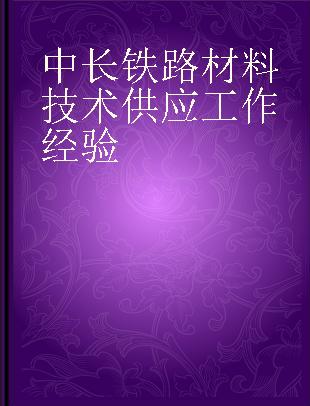 中长铁路材料技术供应工作经验